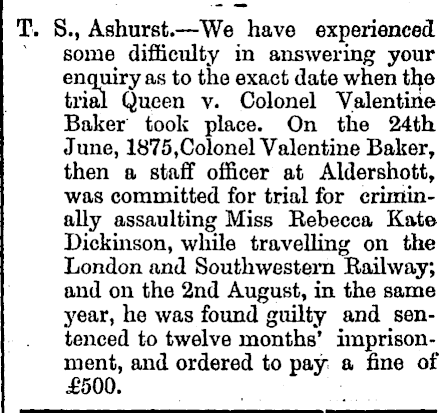 T. S., Ashurst.—We have experienced some difficulty in answering your enquiry as to the exact date when the trial Queen v. Colonel Valentine Baker took place. On the 24th June, 1875, Colonel Valentine Baker, then a staff officer at Aldershott, was committed for trial for criminally assaulting Miss Rebecca Kate Dickinson, while travelling on the London and Southwestern Railway; and on the 2nd August, in the same year, he was found guilty and sentenced to twelve months' imprisonment, and ordered to pay a fine of £500.